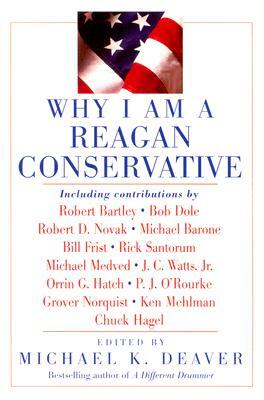 WHY I AM A REAGAN CONSERVATIVE

Including contributions by
Robert Bartley • Bob Dole
Robert D. Novak • Michael Barone
Bill Frist • Rick Santorum
Michael Medved • J. C. Watts, Jr.
Orrin G. Hatch • P. J. O'Rourke
Grover Norquist • Ken Mehlman
Chuck Hagel

EDITED BY
MICHAEL K. DEAVER
Bestselling author of A Different Drummer